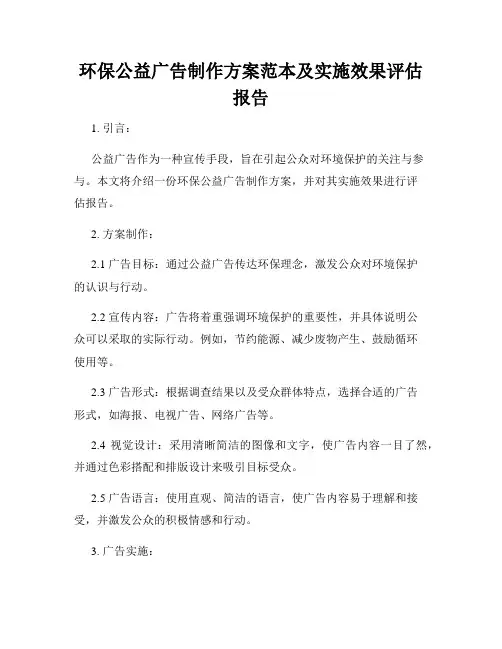 环保公益广告制作方案范本及实施效果评估报告

1. 引言：

公益广告作为一种宣传手段，旨在引起公众对环境保护的关注与参与。本文将介绍一份环保公益广告制作方案，并对其实施效果进行评估报告。

2. 方案制作：

2.1 广告目标：通过公益广告传达环保理念，激发公众对环境保护的认识与行动。

2.2 宣传内容：广告将着重强调环境保护的重要性，并具体说明公众可以采取的实际行动。例如，节约能源、减少废物产生、鼓励循环使用等。

2.3 广告形式：根据调查结果以及受众群体特点，选择合适的广告形式，如海报、电视广告、网络广告等。

2.4 视觉设计：采用清晰简洁的图像和文字，使广告内容一目了然，并通过色彩搭配和排版设计来吸引目标受众。

2.5 广告语言：使用直观、简洁的语言，使广告内容易于理解和接受，并激发公众的积极情感和行动。

3. 广告实施：